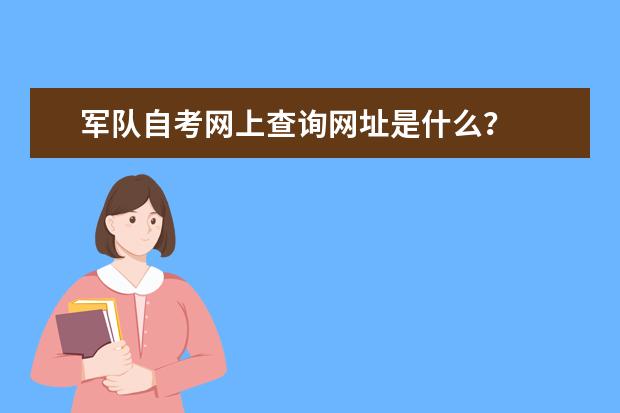 军队自考网上查询网址是什么？